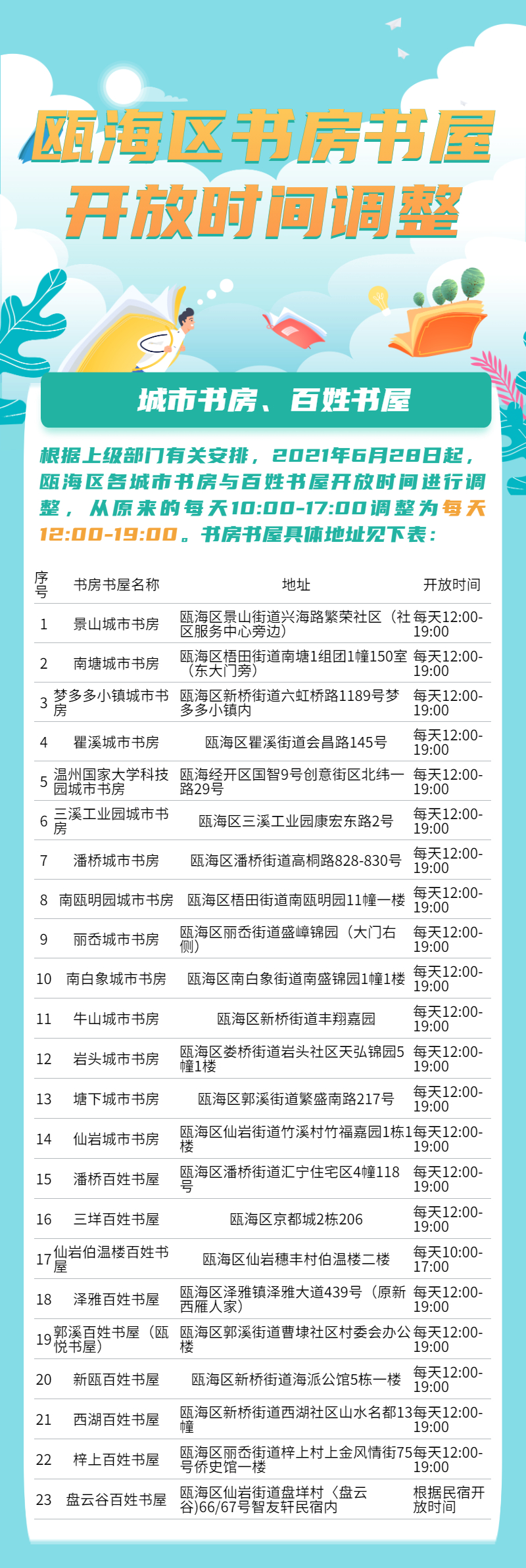 瓯海区书房书屋
开放时间调整

城市书房、百姓书屋

根据上级部门有关安排，2021年6月28日起，瓯海区各城市书房与百姓书屋开放时间进行调整，从原来的每天10:00-17:00调整为每天12:00-19:00。书房书屋具体地址见下表：

| 序号 | 书房书屋名称 | 地址 | 开放时间 |
|---|---|---|---|
| 1 | 景山城市书房 | 瓯海区景山街道兴海路繁荣社区（社区服务中心旁边） | 每天12:00-19:00 |
| 2 | 南塘城市书房 | 瓯海区梧田街道南塘1组团1幢150室（东大门旁） | 每天12:00-19:00 |
| 3 | 梦多多小镇城市书房 | 瓯海区新桥街道六虹桥路1189号梦多多小镇内 | 每天12:00-19:00 |
| 4 | 瞿溪城市书房 | 瓯海区瞿溪街道会昌路145号 | 每天12:00-19:00 |
| 5 | 温州国家大学科技园城市书房 | 瓯海经开区国智9号创意街区北纬一路29号 | 每天12:00-19:00 |
| 6 | 三溪工业园城市书房 | 瓯海区三溪工业园康宏东路2号 | 每天12:00-19:00 |
| 7 | 潘桥城市书房 | 瓯海区潘桥街道高桐路828-830号 | 每天12:00-19:00 |
| 8 | 南瓯明园城市书房 | 瓯海区梧田街道南瓯明园11幢一楼 | 每天12:00-19:00 |
| 9 | 丽岙城市书房 | 瓯海区丽岙街道盛嶂锦园（大门右侧） | 每天12:00-19:00 |
| 10 | 南白象城市书房 | 瓯海区南白象街道南盛锦园1幢1楼 | 每天12:00-19:00 |
| 11 | 牛山城市书房 | 瓯海区新桥街道丰翔嘉园 | 每天12:00-19:00 |
| 12 | 岩头城市书房 | 瓯海区娄桥街道岩头社区天弘锦园5幢1楼 | 每天12:00-19:00 |
| 13 | 塘下城市书房 | 瓯海区郭溪街道繁盛南路217号 | 每天12:00-19:00 |
| 14 | 仙岩城市书房 | 瓯海区仙岩街道竹溪村竹福嘉园1栋1楼 | 每天12:00-19:00 |
| 15 | 潘桥百姓书屋 | 瓯海区潘桥街道汇宁住宅区4幢118号 | 每天12:00-19:00 |
| 16 | 三垟百姓书屋 | 瓯海区京都城2栋206 | 每天12:00-19:00 |
| 17 | 仙岩伯温楼百姓书屋 | 瓯海区仙岩穗丰村伯温楼二楼 | 每天10:00-17:00 |
| 18 | 泽雅百姓书屋 | 瓯海区泽雅镇泽雅大道439号（原新西雁人家） | 每天12:00-19:00 |
| 19 | 郭溪百姓书屋（瓯悦书屋） | 瓯海区郭溪街道曹埭社区村委会办公楼 | 每天12:00-19:00 |
| 20 | 新瓯百姓书屋 | 瓯海区新桥街道海派公馆5栋一楼 | 每天12:00-19:00 |
| 21 | 西湖百姓书屋 | 瓯海区新桥街道西湖社区山水名都13幢 | 每天12:00-19:00 |
| 22 | 梓上百姓书屋 | 瓯海区丽岙街道梓上村上金风情街75号侨史馆一楼 | 每天12:00-19:00 |
| 23 | 盘云谷百姓书屋 | 瓯海区仙岩街道盘垟村〈盘云谷)66/67号智友轩民宿内 | 根据民宿开放时间 |